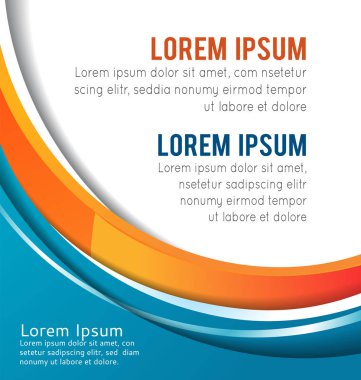 LOREM IPSUM
Lorem ipsum dolor sit amet, com nsetetur scing elitr, seddia nonumy eirmod tempor ut labore et dolore

LOREM IPSUM
Lorem ipsum dolor sit amet, nsetetur sadipscing elitr nonumy eirmod tempor ut labore et dolore

Lorem Ipsum
Lorem ipsum dolor sit amet, con setetur sadipscing elitr, sed diam nonumy ut labore et dolore.